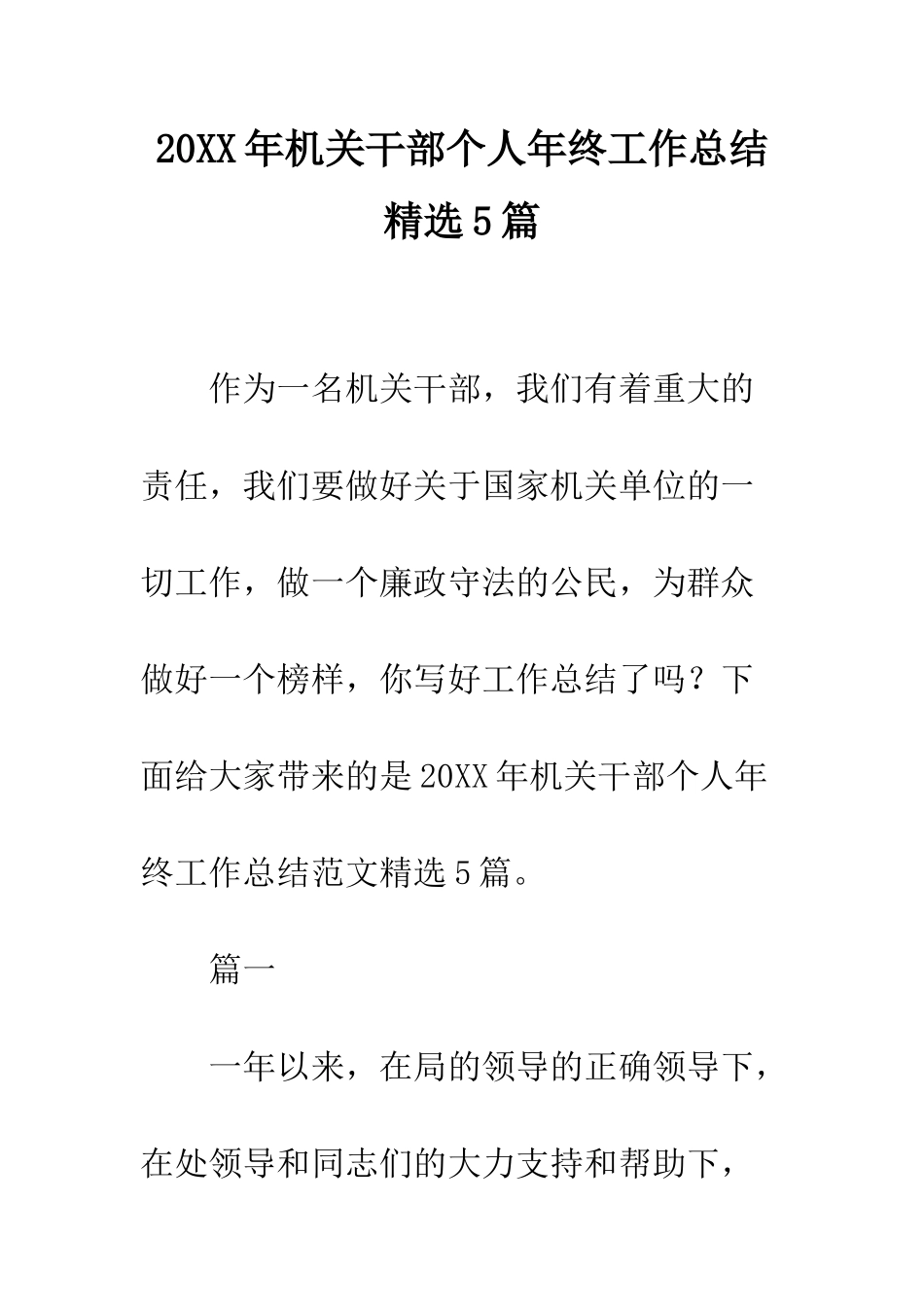 20XX年机关干部个人年终工作总结精选5篇

作为一名机关干部，我们有着重大的责任，我们要做好关于国家机关单位的一切工作，做一个廉政守法的公民，为群众做好一个榜样，你写好工作总结了吗？下面给大家带来的是20XX年机关干部个人年终工作总结范文精选5篇。

篇一

一年以来，在局的领导的正确领导下，在处领导和同志们的大力支持和帮助下，